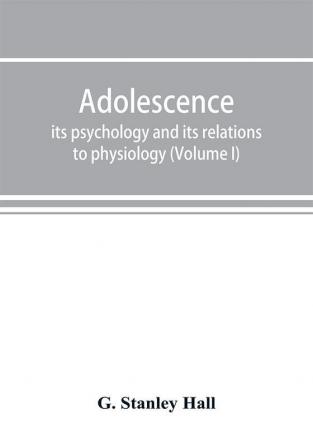 Adolescence
its psychology and its relations to physiology (Volume I)

G. Stanley Hall